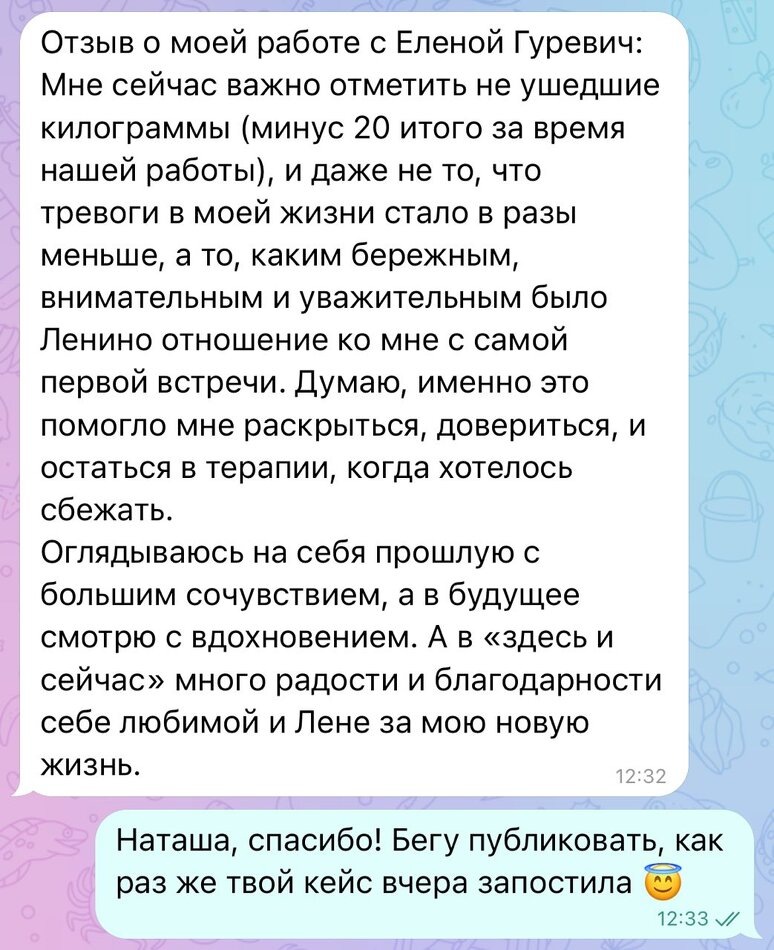 Отзыв о моей работе с Еленой Гуревич:
Мне сейчас важно отметить не ушедшие килограммы (минус 20 итого за время нашей работы), и даже не то, что тревоги в моей жизни стало в разы меньше, а то, каким бережным, внимательным и уважительным было Ленино отношение ко мне с самой первой встречи. Думаю, именно это помогло мне раскрыться, довериться, и остаться в терапии, когда хотелось сбежать.
Оглядываюсь на себя прошлую с большим сочувствием, а в будущее смотрю с вдохновением. А в «здесь и сейчас» много радости и благодарности себе любимой и Лене за мою новую жизнь.
12:32

Наташа, спасибо! Бегу публиковать, как раз же твой кейс вчера запостила 😇
12:33